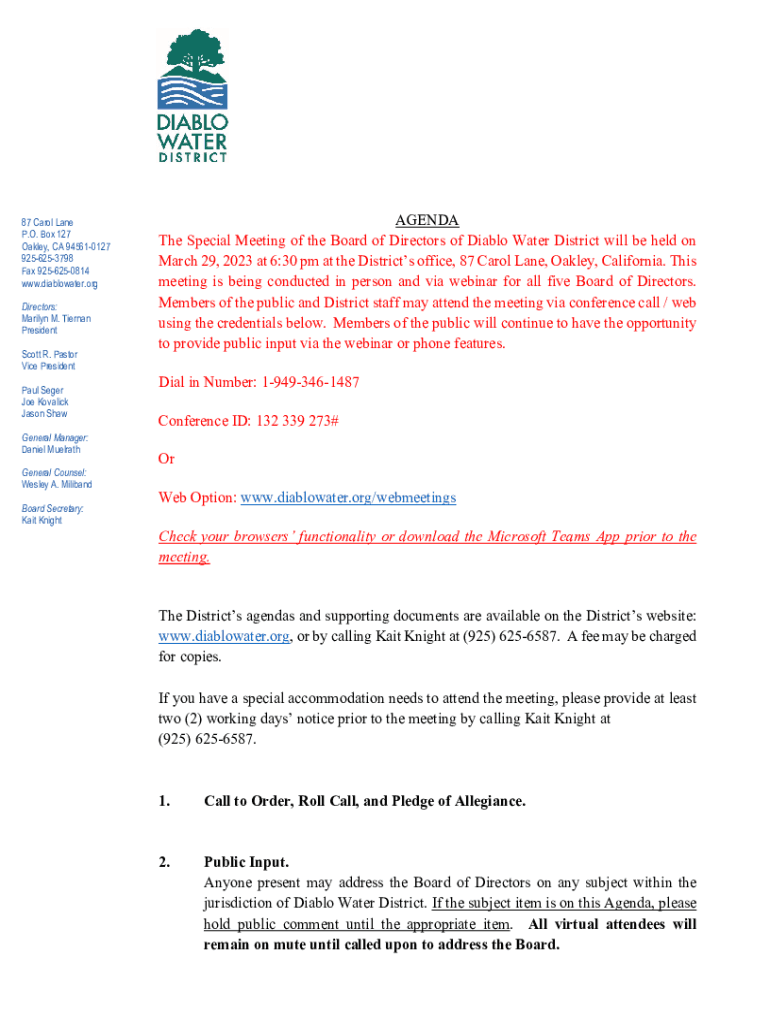 DIABLO WATER DISTRICT

87 Carol Lane
P.O. Box 127
Oakley, CA 94561-0127
925-625-3798
Fax 925-625-0814
www.diablowater.org

Directors:
Marilyn M. Tiernan
President

Scott R. Pastor
Vice President

Paul Seger
Joe Kovalick
Jason Shaw

General Manager:
Daniel Muelrath

General Counsel:
Wesley A. Miliband

Board Secretary:
Kait Knight

AGENDA

The Special Meeting of the Board of Directors of Diablo Water District will be held on March 29, 2023 at 6:30 pm at the District's office, 87 Carol Lane, Oakley, California. This meeting is being conducted in person and via webinar for all five Board of Directors. Members of the public and District staff may attend the meeting via conference call / web using the credentials below. Members of the public will continue to have the opportunity to provide public input via the webinar or phone features.

Dial in Number: 1-949-346-1487

Conference ID: 132 339 273#

Or

Web Option: www.diablowater.org/webmeetings

Check your browsers' functionality or download the Microsoft Teams App prior to the meeting.

The District's agendas and supporting documents are available on the District's website: www.diablowater.org, or by calling Kait Knight at (925) 625-6587. A fee may be charged for copies.

If you have a special accommodation needs to attend the meeting, please provide at least two (2) working days' notice prior to the meeting by calling Kait Knight at (925) 625-6587.

1. Call to Order, Roll Call, and Pledge of Allegiance.

2. Public Input.
Anyone present may address the Board of Directors on any subject within the jurisdiction of Diablo Water District. If the subject item is on this Agenda, please hold public comment until the appropriate item. All virtual attendees will remain on mute until called upon to address the Board.